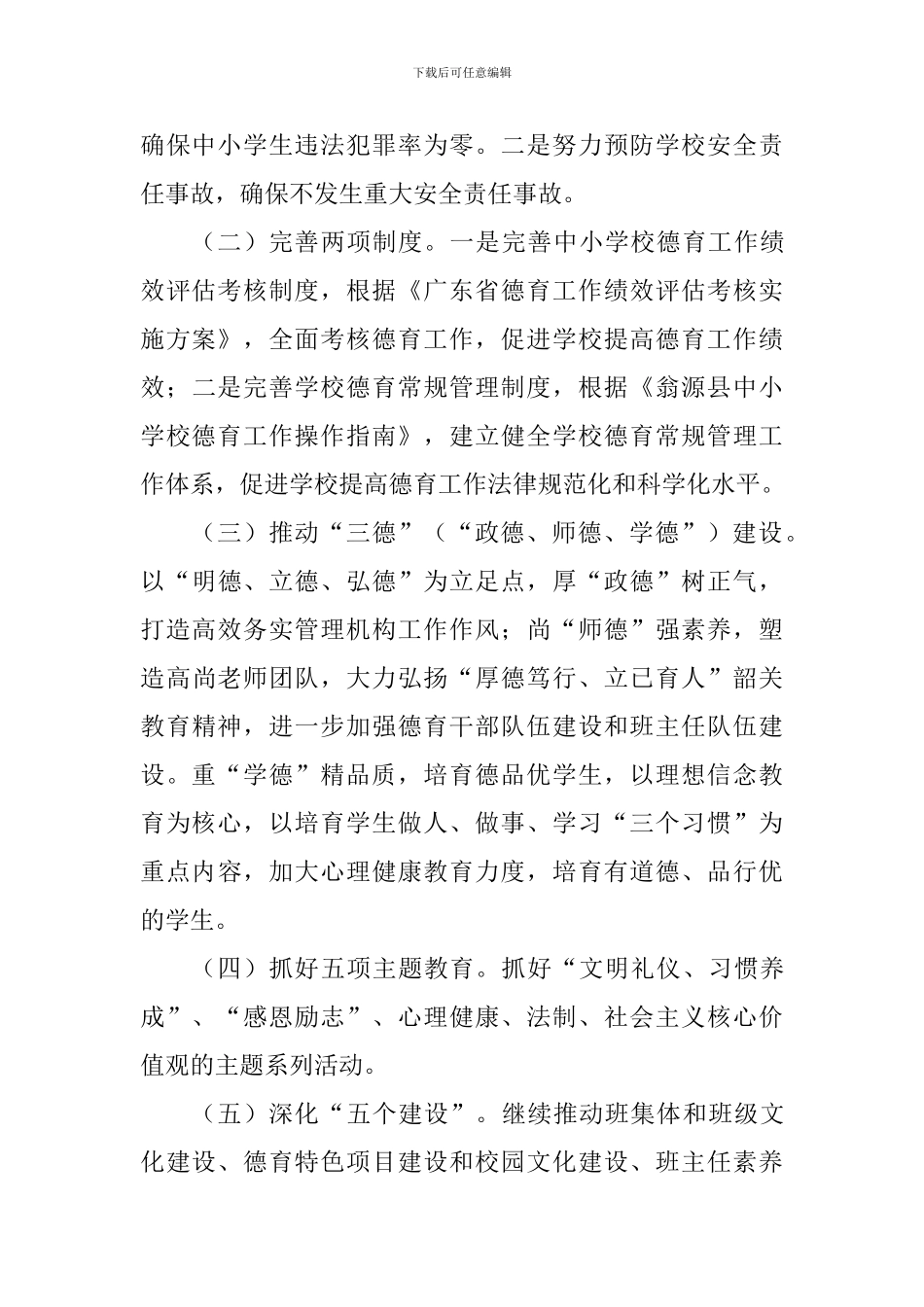 下载后可任意编辑

确保中小学生违法犯罪率为零。二是努力预防学校安全责任事故，确保不发生重大安全责任事故。

（二）完善两项制度。一是完善中小学校德育工作绩效评估考核制度，根据《广东省德育工作绩效评估考核实施方案》，全面考核德育工作，促进学校提高德育工作绩效；二是完善学校德育常规管理制度，根据《翁源县中小学校德育工作操作指南》，建立健全学校德育常规管理工作体系，促进学校提高德育工作法律规范化和科学化水平。

（三）推动“三德”（“政德、师德、学德”）建设。以“明德、立德、弘德”为立足点，厚“政德”树正气，打造高效务实管理机构工作作风；尚“师德”强素养，塑造高尚老师团队，大力弘扬“厚德笃行、立已育人”韶关教育精神，进一步加强德育干部队伍建设和班主任队伍建设。重“学德”精品质，培育德品优学生，以理想信念教育为核心，以培育学生做人、做事、学习“三个习惯”为重点内容，加大心理健康教育力度，培育有道德、品行优的学生。

（四）抓好五项主题教育。抓好“文明礼仪、习惯养成”、“感恩励志”、心理健康、法制、社会主义核心价值观的主题系列活动。

（五）深化“五个建设”。继续推动班集体和班级文化建设、德育特色项目建设和校园文化建设、班主任素养